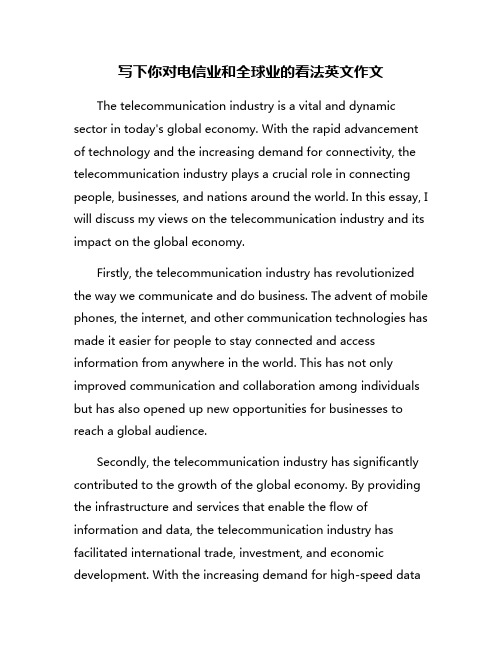 写下你对电信业和全球业的看法英文作文

The telecommunication industry is a vital and dynamic sector in today's global economy. With the rapid advancement of technology and the increasing demand for connectivity, the telecommunication industry plays a crucial role in connecting people, businesses, and nations around the world. In this essay, I will discuss my views on the telecommunication industry and its impact on the global economy.

Firstly, the telecommunication industry has revolutionized the way we communicate and do business. The advent of mobile phones, the internet, and other communication technologies has made it easier for people to stay connected and access information from anywhere in the world. This has not only improved communication and collaboration among individuals but has also opened up new opportunities for businesses to reach a global audience.

Secondly, the telecommunication industry has significantly contributed to the growth of the global economy. By providing the infrastructure and services that enable the flow of information and data, the telecommunication industry has facilitated international trade, investment, and economic development. With the increasing demand for high-speed data